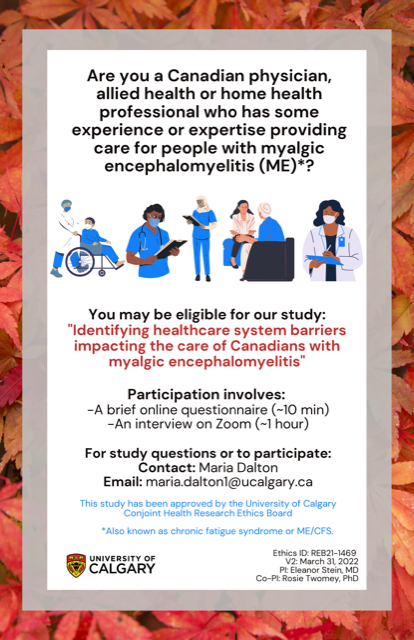 Are you a Canadian physician, allied health or home health professional who has some experience or expertise providing care for people with myalgic encephalomyelitis (ME)*?

You may be eligible for our study: "Identifying healthcare system barriers impacting the care of Canadians with myalgic encephalomyelitis"

Participation involves:
-A brief online questionnaire (~10 min)
-An interview on Zoom (~1 hour)

For study questions or to participate:
Contact: Maria Dalton
Email: maria.dalton1@ucalgary.ca

This study has been approved by the University of Calgary Conjoint Health Research Ethics Board

*Also known as chronic fatigue syndrome or ME/CFS.

UNIVERSITY OF
CALGARY

Ethics ID: REB21-1469
V2: March 31, 2022
PI: Eleanor Stein, MD
Co-PI: Rosie Twomey, PhD